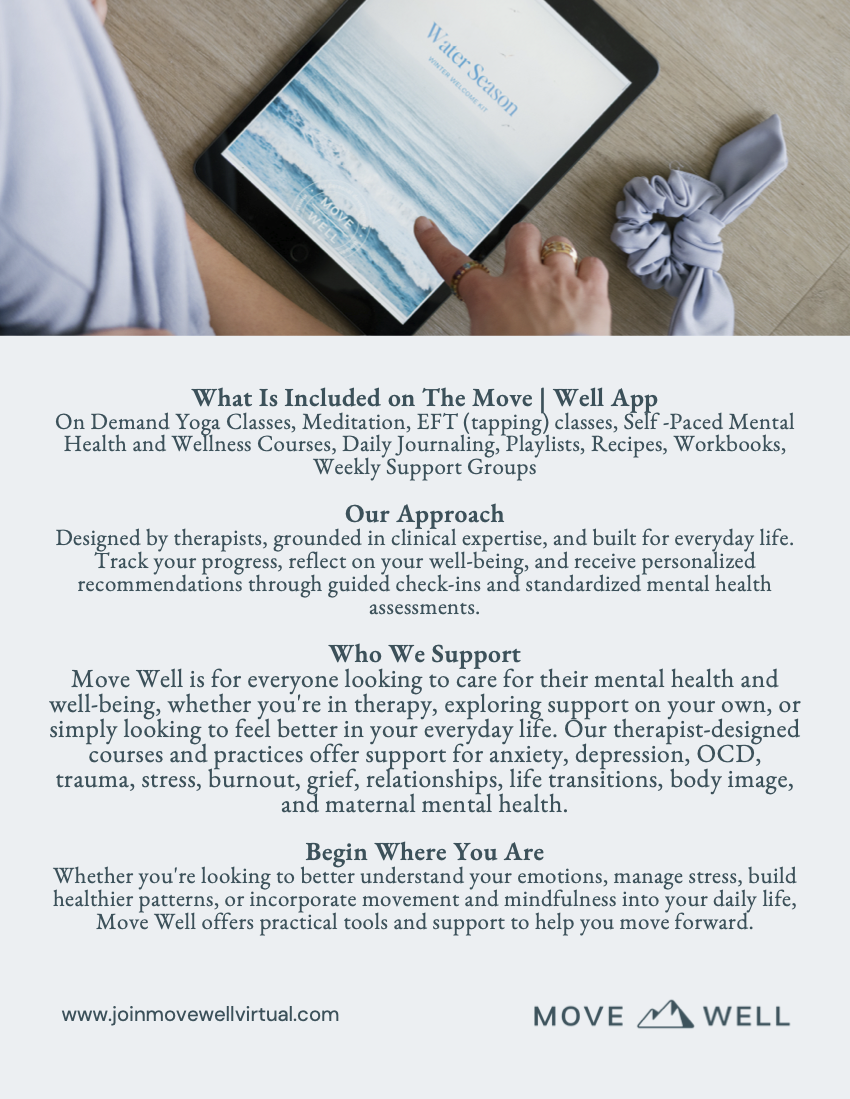 Water Season

WINTER WELCOME KIT

MOVE WELL

What Is Included on The Move | Well App
On Demand Yoga Classes, Meditation, EFT (tapping) classes, Self -Paced Mental Health and Wellness Courses, Daily Journaling, Playlists, Recipes, Workbooks, Weekly Support Groups

Our Approach
Designed by therapists, grounded in clinical expertise, and built for everyday life. Track your progress, reflect on your well-being, and receive personalized recommendations through guided check-ins and standardized mental health assessments.

Who We Support
Move Well is for everyone looking to care for their mental health and well-being, whether you're in therapy, exploring support on your own, or simply looking to feel better in your everyday life. Our therapist-designed courses and practices offer support for anxiety, depression, OCD, trauma, stress, burnout, grief, relationships, life transitions, body image, and maternal mental health.

Begin Where You Are
Whether you're looking to better understand your emotions, manage stress, build healthier patterns, or incorporate movement and mindfulness into your daily life, Move Well offers practical tools and support to help you move forward.

www.joinmovewellvirtual.com

MOVE WELL